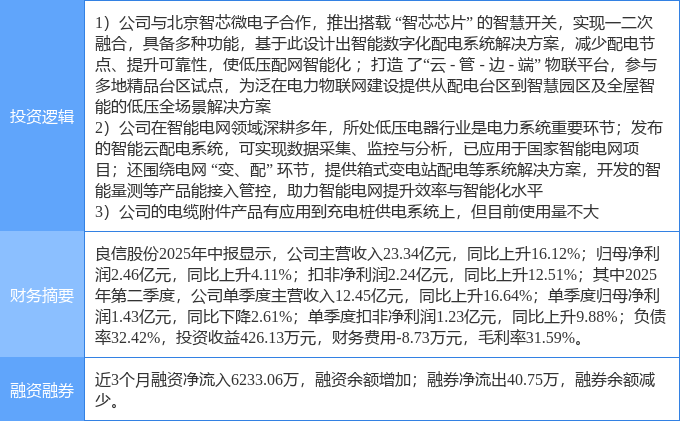 | 投资逻辑 | 1）公司与北京智芯微电子合作，推出搭载“智芯芯片”的智慧开关，实现一二次融合，具备多种功能，基于此设计出智能数字化配电系统解决方案，减少配电节点、提升可靠性，使低压配网智能化；打造了“云-管-边-端”物联平台，参与多地精品台区试点，为泛在电力物联网建设提供从配电台区到智慧园区及全屋智能的低压全场景解决方案 2）公司在智能电网领域深耕多年，所处低压电器行业是电力系统重要环节；发布的智能云配电系统，可实现数据采集、监控与分析，已应用于国家智能电网项目；还围绕电网“变、配”环节，提供箱式变电站配电等系统解决方案，开发的智能量测等产品能接入管控，助力智能电网提升效率与智能化水平 3）公司的电缆附件产品有应用到充电桩供电系统上，但目前使用量不大 |
|---|---|
| 财务摘要 | 良信股份2025年中报显示，公司主营收入23.34亿元，同比上升16.12%；归母净利润2.46亿元，同比上升4.11%；扣非净利润2.24亿元，同比上升12.51%；其中2025年第二季度，公司单季度主营收入12.45亿元，同比上升16.64%；单季度归母净利润1.43亿元，同比下降2.61%；单季度扣非净利润1.23亿元，同比上升9.88%；负债率32.42%，投资收益426.13万元，财务费用-8.73万元，毛利率31.59%。 |
| 融资融券 | 近3个月融资净流入6233.06万，融资余额增加；融券净流出40.75万，融券余额减少。 |